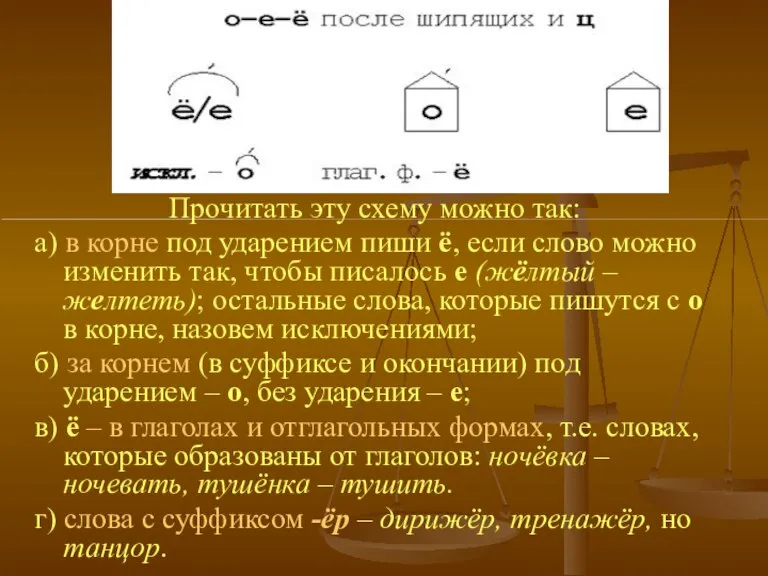 о–е–ё после шипящих и ц

ё/е

о

е

искл. – о

глаг. ф. – ё

Прочитать эту схему можно так:

а) в корне под ударением пиши ё, если слово можно изменить так, чтобы писалось е (жёлтый – желтеть); остальные слова, которые пишутся с о в корне, назовем исключениями;

б) за корнем (в суффиксе и окончании) под ударением – о, без ударения – е;

в) ё – в глаголах и отглагольных формах, т.е. словах, которые образованы от глаголов: ночёвка – ночевать, тушёнка – тушить.

г) слова с суффиксом -ёр – дирижёр, тренажёр, но танцор.